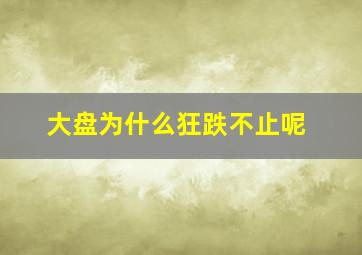 大盘为什么狂跌不止呢